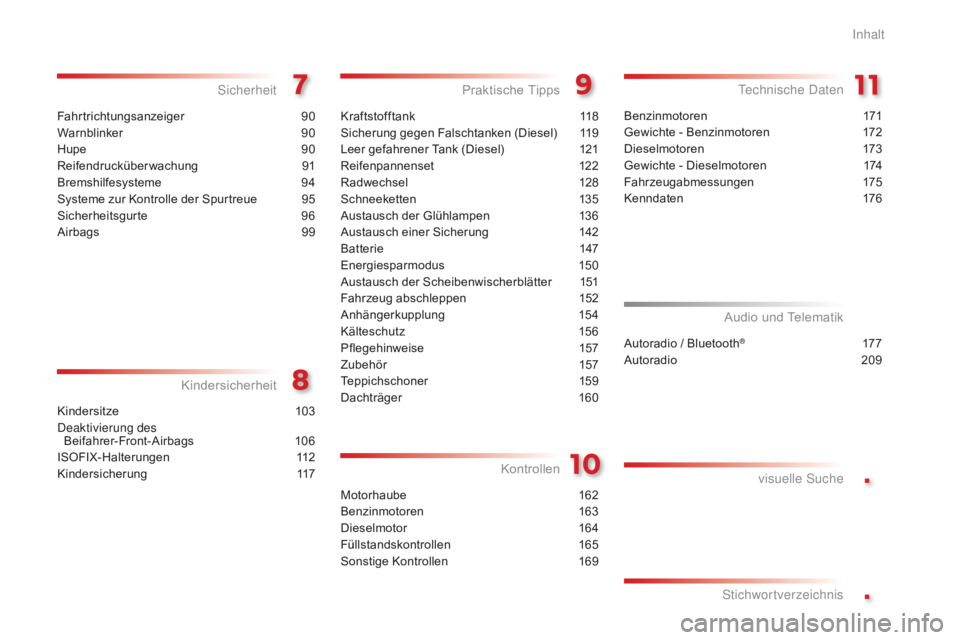 Inhalt

Sicherheit 7

Fahrtrichtungsanzeiger 90
Warnblinker 90
Hupe 90
Reifendrucküberwachung 91
Bremshilfesysteme 94
Systeme zur Kontrolle der Spurtreue 95
Sicherheitsgurte 96
Airbags 99

Kindersicherheit 8

Kindersitze 103
Deaktivierung des Beifahrer-Front-Airbags 106
ISOFIX-Halterungen 112
Kindersicherung 117

Praktische Tipps 9

Kraftstofftank 118
Sicherung gegen Falschtanken (Diesel) 119
Leer gefahrener Tank (Diesel) 121
Reifenpannenset 122
Radwechsel 128
Schneeketten 135
Austausch der Glühlampen 136
Austausch einer Sicherung 142
Batterie 147
Energiesparmodus 150
Austausch der Scheibenwischerblätter 151
Fahrzeug abschleppen 152
Anhängerkupplung 154
Kälteschutz 156
Pflegehinweise 157
Zubehör 157
Teppichschoner 159
Dachträger 160

Kontrollen 10

Motorhaube 162
Benzinmotoren 163
Dieselmotor 164
Füllstandskontrollen 165
Sonstige Kontrollen 169

Technische Daten 11

Benzinmotoren 171
Gewichte - Benzinmotoren 172
Dieselmotoren 173
Gewichte - Dieselmotoren 174
Fahrzeugabmessungen 175
Kenndaten 176

Audio und Telematik

Autoradio / Bluetooth® 177
Autoradio 209

visuelle Suche .

Stichwortverzeichnis .

carmanualsonline.info